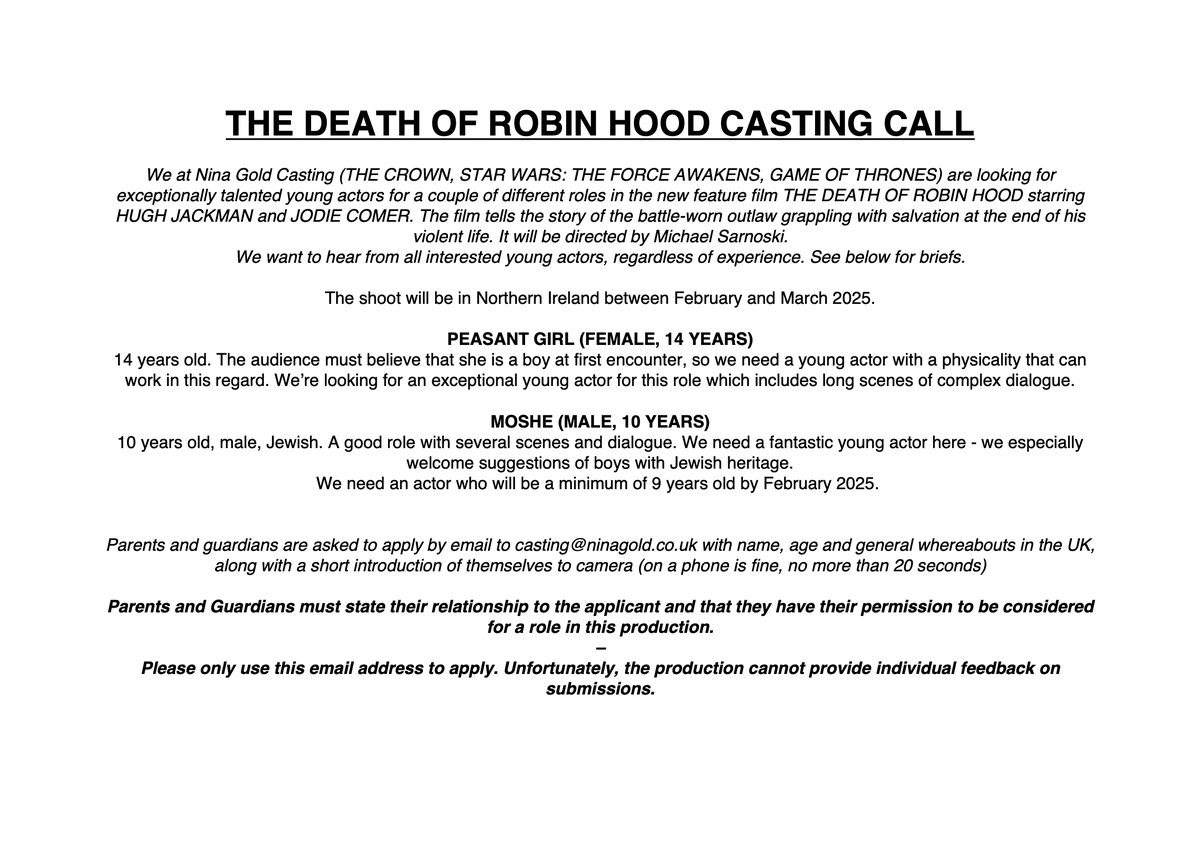 THE DEATH OF ROBIN HOOD CASTING CALL

We at Nina Gold Casting (THE CROWN, STAR WARS: THE FORCE AWAKENS, GAME OF THRONES) are looking for exceptionally talented young actors for a couple of different roles in the new feature film THE DEATH OF ROBIN HOOD starring HUGH JACKMAN and JODIE COMER. The film tells the story of the battle-worn outlaw grappling with salvation at the end of his violent life. It will be directed by Michael Sarnoski.
We want to hear from all interested young actors, regardless of experience. See below for briefs.

The shoot will be in Northern Ireland between February and March 2025.

PEASANT GIRL (FEMALE, 14 YEARS)
14 years old. The audience must believe that she is a boy at first encounter, so we need a young actor with a physicality that can work in this regard. We're looking for an exceptional young actor for this role which includes long scenes of complex dialogue.

MOSHE (MALE, 10 YEARS)
10 years old, male, Jewish. A good role with several scenes and dialogue. We need a fantastic young actor here - we especially welcome suggestions of boys with Jewish heritage.
We need an actor who will be a minimum of 9 years old by February 2025.

Parents and guardians are asked to apply by email to casting@ninagold.co.uk with name, age and general whereabouts in the UK, along with a short introduction of themselves to camera (on a phone is fine, no more than 20 seconds)

Parents and Guardians must state their relationship to the applicant and that they have their permission to be considered for a role in this production.
–
Please only use this email address to apply. Unfortunately, the production cannot provide individual feedback on submissions.